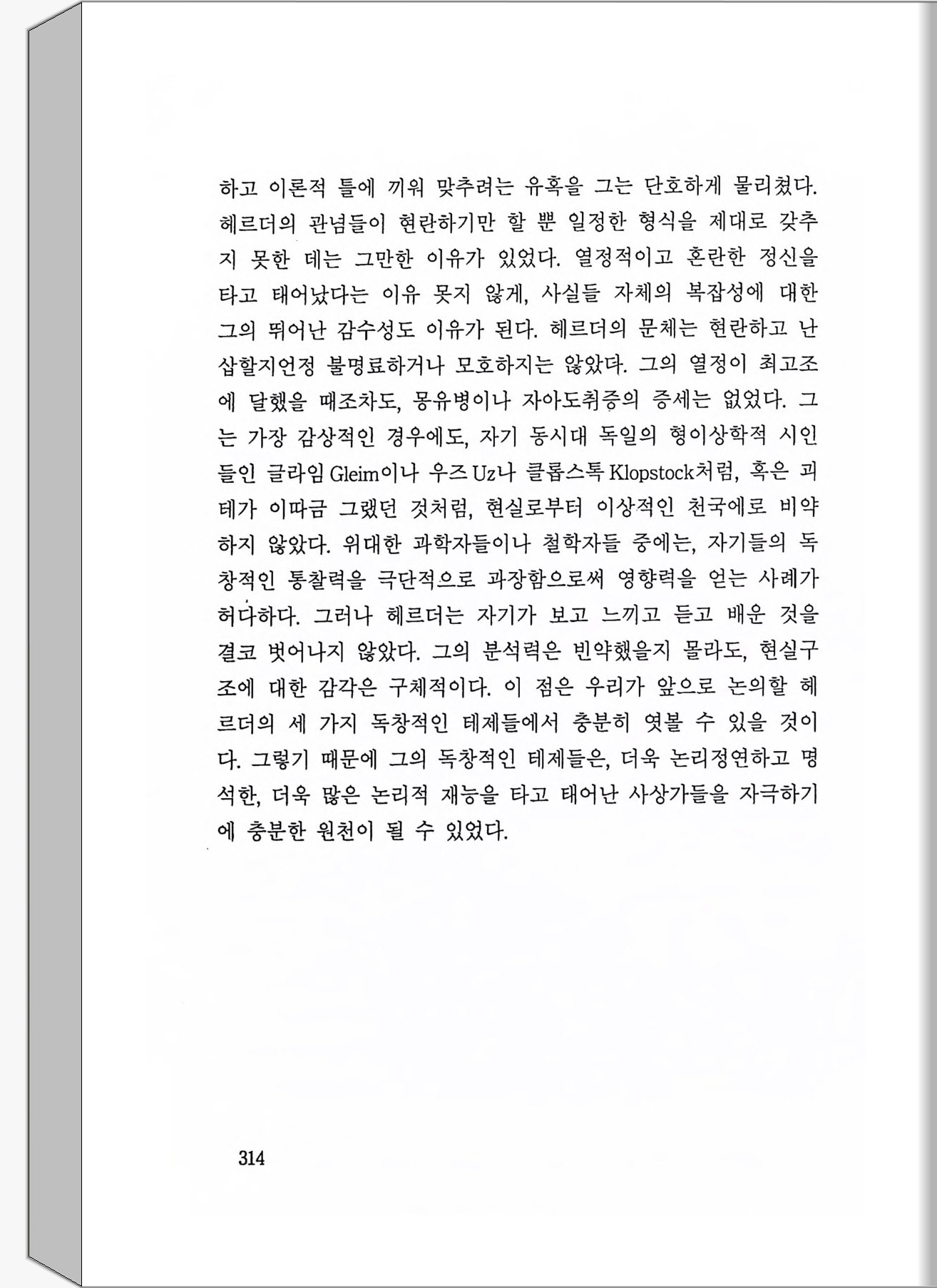 하고 이론적 틀에 끼워 맞추려는 유혹을 그는 단호하게 물리쳤다. 헤르더의 관념들이 현란하기만 할 뿐 일정한 형식을 제대로 갖추지 못한 데는 그만한 이유가 있었다. 열정적이고 혼란한 정신을 타고 태어났다는 이유 못지 않게, 사실들 자체의 복잡성에 대한 그의 뛰어난 감수성도 이유가 된다. 헤르더의 문체는 현란하고 난삽할지언정 불명료하거나 모호하지는 않았다. 그의 열정이 최고조에 달했을 때조차도, 몽유병이나 자아도취증의 증세는 없었다. 그는 가장 감상적인 경우에도, 자기 동시대 독일의 형이상학적 시인들인 글라임 Gleim이나 우즈 Uz나 클롭스톡 Klopstock처럼, 혹은 괴테가 이따금 그랬던 것처럼, 현실로부터 이상적인 천국에로 비약하지 않았다. 위대한 과학자들이나 철학자들 중에는, 자기들의 독창적인 통찰력을 극단적으로 과장함으로써 영향력을 얻는 사례가 허다하다. 그러나 헤르더는 자기가 보고 느끼고 듣고 배운 것을 결코 벗어나지 않았다. 그의 분석력은 빈약했을지 몰라도, 현실구조에 대한 감각은 구체적이다. 이 점은 우리가 앞으로 논의할 헤르더의 세 가지 독창적인 테제들에서 충분히 엿볼 수 있을 것이다. 그렇기 때문에 그의 독창적인 테제들은, 더욱 논리정연하고 명석한, 더욱 많은 논리적 재능을 타고 태어난 사상가들을 자극하기에 충분한 원천이 될 수 있었다.

314